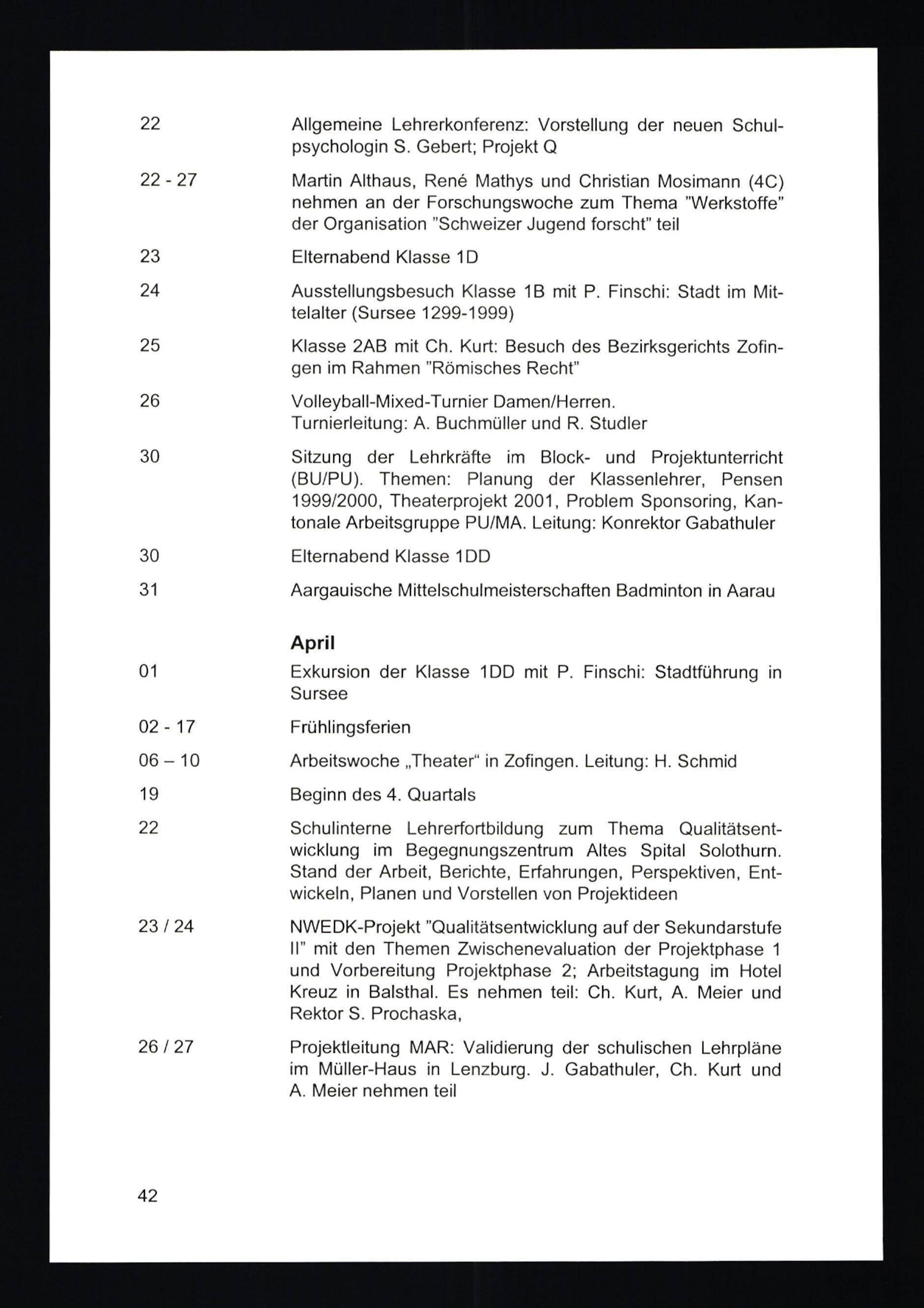 22 Allgemeine Lehrerkonferenz: Vorstellung der neuen Schulpsychologin S. Gebert; Projekt Q

22 - 27 Martin Althaus, René Mathys und Christian Mosimann (4C) nehmen an der Forschungswoche zum Thema "Werkstoffe" der Organisation "Schweizer Jugend forscht" teil

23 Elternabend Klasse 1D

24 Ausstellungsbesuch Klasse 1B mit P. Finschi: Stadt im Mittelalter (Sursee 1299-1999)

25 Klasse 2AB mit Ch. Kurt: Besuch des Bezirksgerichts Zofingen im Rahmen "Römisches Recht"

26 Volleyball-Mixed-Turnier Damen/Herren.
Turnierleitung: A. Buchmüller und R. Studler

30 Sitzung der Lehrkräfte im Block- und Projektunterricht (BU/PU). Themen: Planung der Klassenlehrer, Pensen 1999/2000, Theaterprojekt 2001, Problem Sponsoring, Kantonale Arbeitsgruppe PU/MA. Leitung: Konrektor Gabathuler

30 Elternabend Klasse 1DD

31 Aargauische Mittelschulmeisterschaften Badminton in Aarau

April

01 Exkursion der Klasse 1DD mit P. Finschi: Stadtführung in Sursee

02 - 17 Frühlingsferien

06 – 10 Arbeitswoche „Theater“ in Zofingen. Leitung: H. Schmid

19 Beginn des 4. Quartals

22 Schulinterne Lehrerfortbildung zum Thema Qualitätsentwicklung im Begegnungszentrum Altes Spital Solothurn. Stand der Arbeit, Berichte, Erfahrungen, Perspektiven, Entwickeln, Planen und Vorstellen von Projektideen

23 / 24 NWEDK-Projekt "Qualitätsentwicklung auf der Sekundarstufe II" mit den Themen Zwischenevaluation der Projektphase 1 und Vorbereitung Projektphase 2; Arbeitstagung im Hotel Kreuz in Balsthal. Es nehmen teil: Ch. Kurt, A. Meier und Rektor S. Prochaska,

26 / 27 Projektleitung MAR: Validierung der schulischen Lehrpläne im Müller-Haus in Lenzburg. J. Gabathuler, Ch. Kurt und A. Meier nehmen teil

42